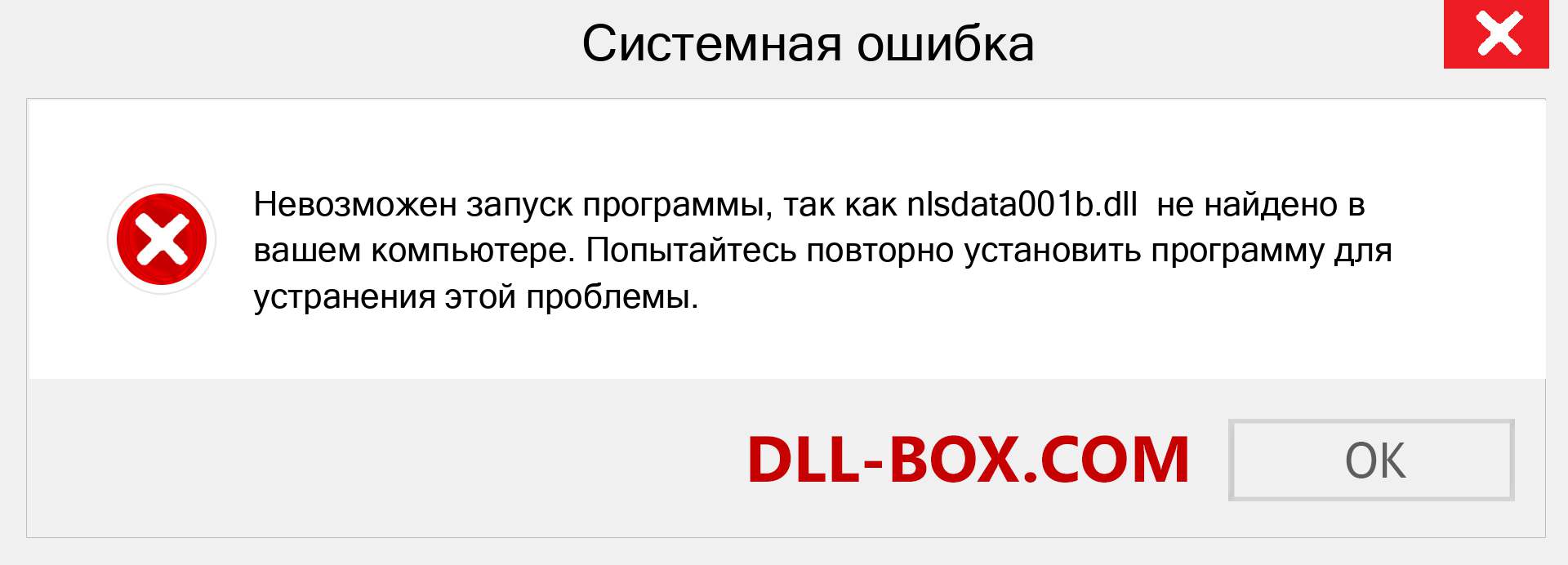 Системная ошибка

Невозможен запуск программы, так как nlsdata001b.dll не найдено в вашем компьютере. Попытайтесь повторно установить программу для устранения этой проблемы.

DLL-BOX.COM

OK